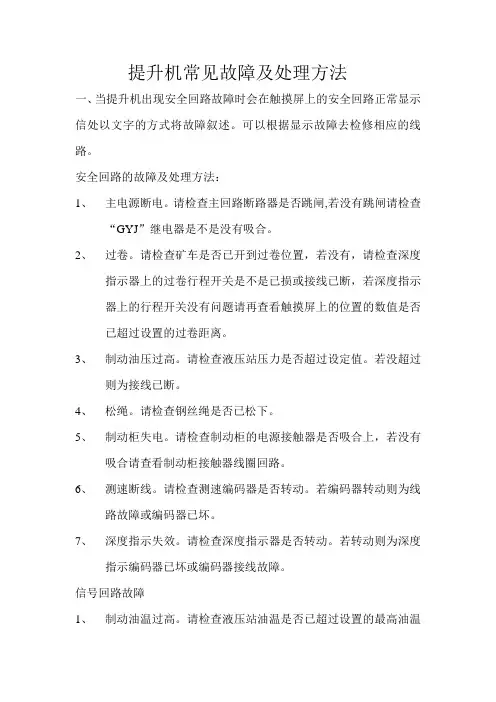 提升机常见故障及处理方法

一、当提升机出现安全回路故障时会在触摸屏上的安全回路正常显示信处以文字的方式将故障叙述。可以根据显示故障去检修相应的线路。

安全回路的故障及处理方法：

1、 主电源断电。请检查主回路断路器是否跳闸,若没有跳闸请检查“GYJ”继电器是不是没有吸合。

2、 过卷。请检查矿车是否已开到过卷位置，若没有，请检查深度指示器上的过卷行程开关是不是已损或接线已断，若深度指示器上的行程开关没有问题请再查看触摸屏上的位置的数值是否已超过设置的过卷距离。

3、 制动油压过高。请检查液压站压力是否超过设定值。若没超过则为接线已断。

4、 松绳。请检查钢丝绳是否已松下。

5、 制动柜失电。请检查制动柜的电源接触器是否吸合上，若没有吸合请查看制动柜接触器线圈回路。

6、 测速断线。请检查测速编码器是否转动。若编码器转动则为线路故障或编码器已坏。

7、 深度指示失效。请检查深度指示器是否转动。若转动则为深度指示编码器已坏或编码器接线故障。

信号回路故障

1、 制动油温过高。请检查液压站油温是否已超过设置的最高油温